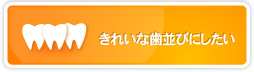 きれいな歯並びにしたい